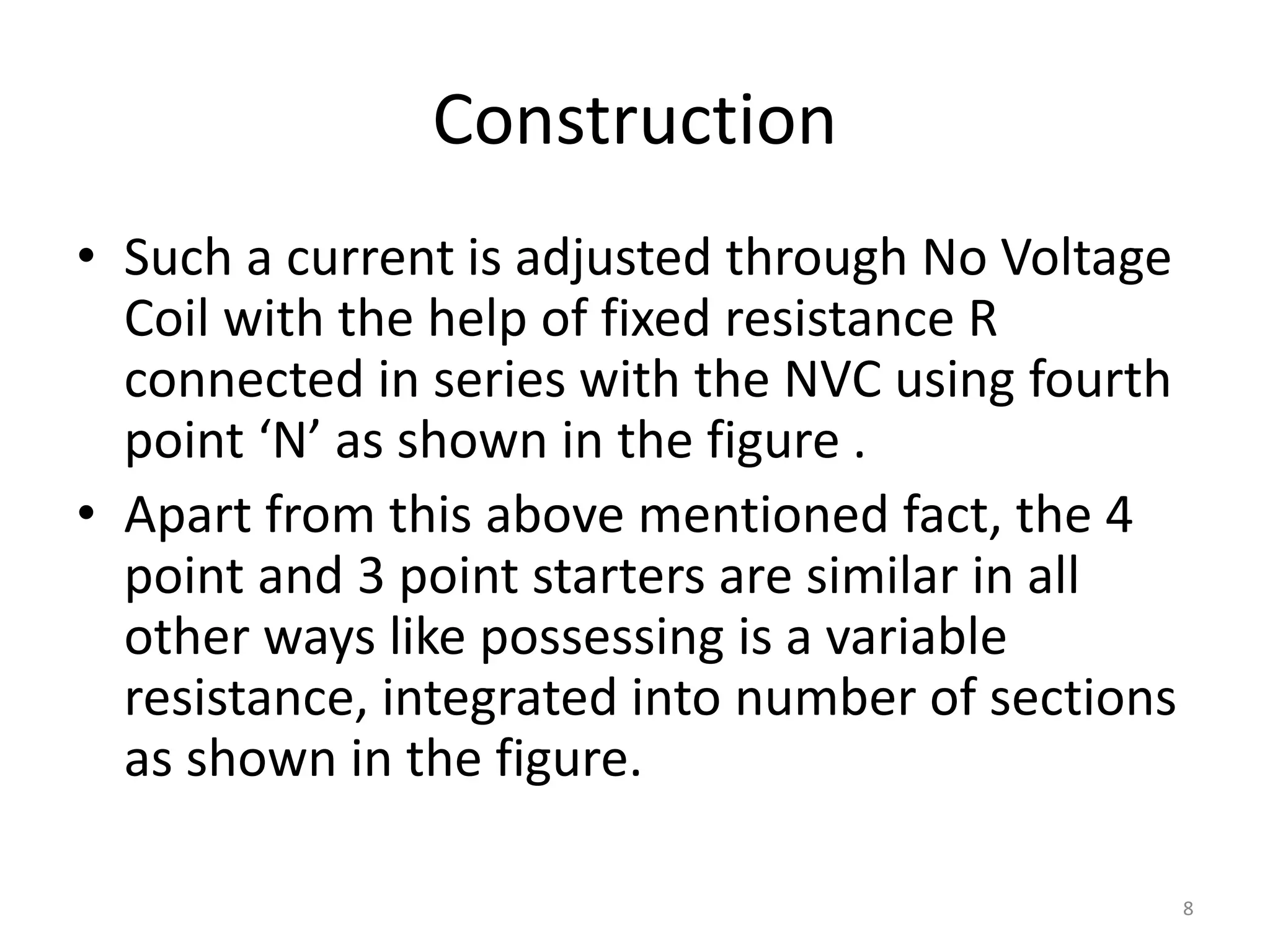 Construction

• Such a current is adjusted through No Voltage Coil with the help of fixed resistance R connected in series with the NVC using fourth point ‘N’ as shown in the figure .

• Apart from this above mentioned fact, the 4 point and 3 point starters are similar in all other ways like possessing is a variable resistance, integrated into number of sections as shown in the figure.

8